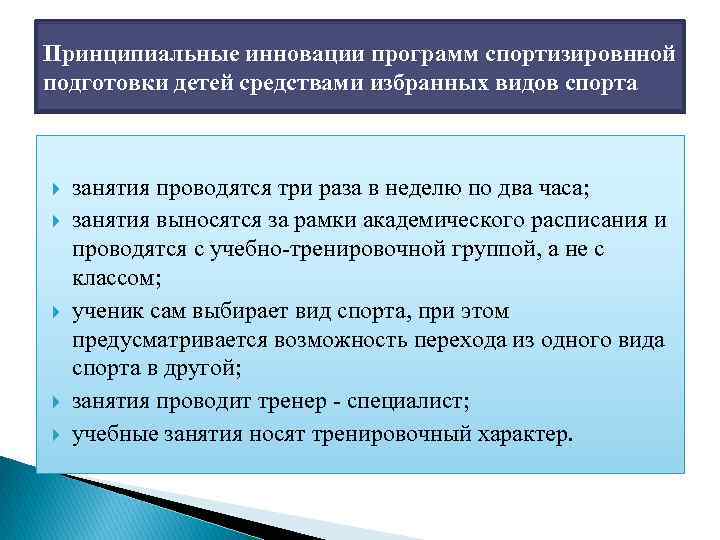 Принципиальные инновации программ спортизировнной подготовки детей средствами избранных видов спорта

занятия проводятся три раза в неделю по два часа;

занятия выносятся за рамки академического расписания и проводятся с учебно-тренировочной группой, а не с классом;

ученик сам выбирает вид спорта, при этом предусматривается возможность перехода из одного вида спорта в другой;

занятия проводит тренер - специалист;

учебные занятия носят тренировочный характер.